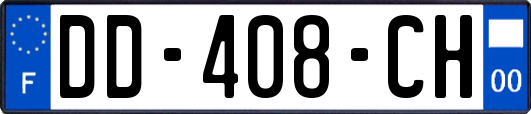 F
DD-408-CH
00